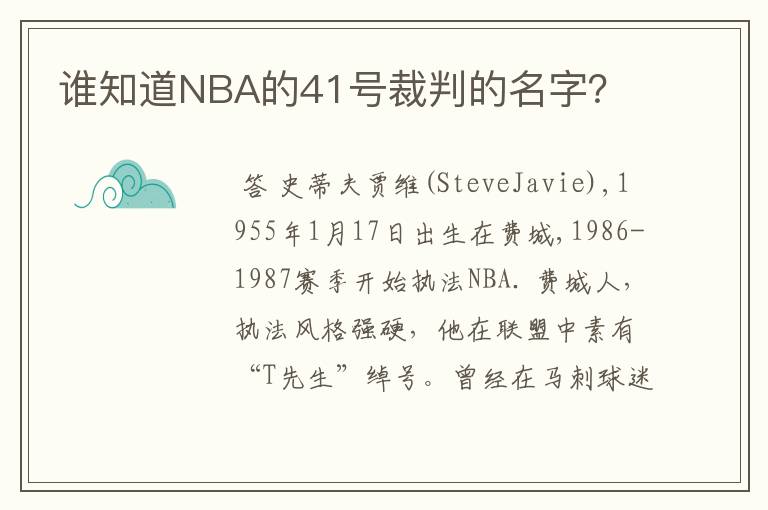 谁知道NBA的41号裁判的名字?

答 史蒂夫贾维(SteveJavie),1955年1月17日出生在费城,1986-1987赛季开始执法NBA. 费城人，执法风格强硬，他在联盟中素有“T先生”绰号。曾经在马刺球迷